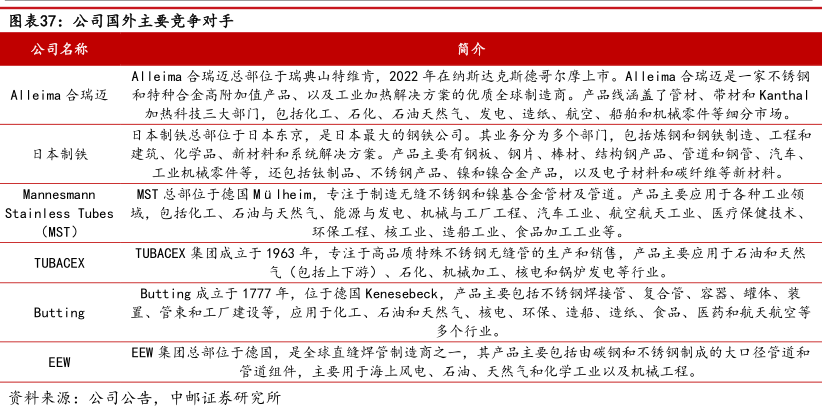 图表37：公司国外主要竞争对手

| 公司名称 | 简介 |
|---|---|
| Alleima 合瑞迈 | Alleima 合瑞迈总部位于瑞典山特维肯，2022 年在纳斯达克斯德哥尔摩上市。Alleima 合瑞迈是一家不锈钢和特种合金高附加值产品、以及工业加热解决方案的优质全球制造商。产品线涵盖了管材、带材和 Kanthal 加热科技三大部门，包括化工、石化、石油天然气、发电、造纸、航空、船舶和机械零件等细分市场。 |
| 日本制铁 | 日本制铁总部位于日本东京，是日本最大的钢铁公司。其业务分为多个部门，包括炼钢和钢铁制造、工程和建筑、化学品、新材料和系统解决方案。产品主要有钢板、钢片、棒材、结构钢产品、管道和钢管、汽车、工业机械零件等，还包括钛制品、不锈钢产品、镍和镍合金产品，以及电子材料和碳纤维等新材料。 |
| Mannesmann Stainless Tubes (MST) | MST 总部位于德国 Mülheim，专注于制造无缝不锈钢和镍基合金管材及管道。产品主要应用于各种工业领域，包括化工、石油与天然气、能源与发电、机械与工厂工程、汽车工业、航空航天工业、医疗保健技术、环保工程、核工业、造船工业、食品加工工业等。 |
| TUBACEX | TUBACEX 集团成立于 1963 年，专注于高品质特殊不锈钢无缝管的生产和销售，产品主要应用于石油和天然气（包括上下游）、石化、机械加工、核电和锅炉发电等行业。 |
| Butting | Butting 成立于 1777 年，位于德国 Kenesebeck，产品主要包括不锈钢焊接管、复合管、容器、罐体、装置、管束和工厂建设等，应用于化工、石油和天然气、核电、环保、造船、造纸、食品、医药和航天航空等多个行业。 |
| EEW | EEW 集团总部位于德国，是全球直缝焊管制造商之一，其产品主要包括由碳钢和不锈钢制成的大口径管道和管道组件，主要用于海上风电、石油、天然气和化学工业以及机械工程。 |

资料来源：公司公告，中邮证券研究所